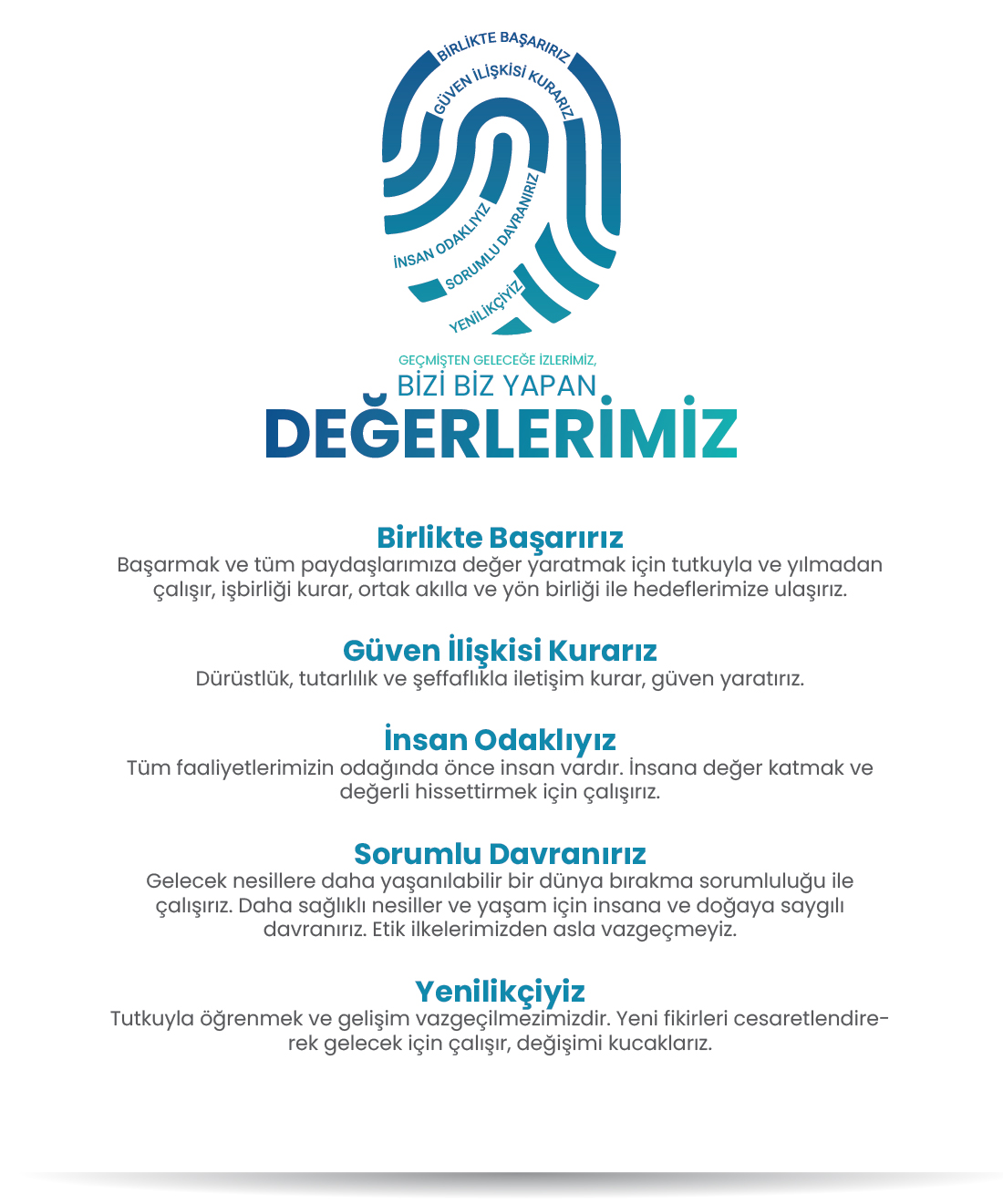 BİRLİKTE BAŞARIRIZ
GÜVEN İLİŞKİSİ KURARIZ
İNSAN ODAKLIYIZ
SORUMLU DAVRANIRIZ
YENİLİKÇİYİZ

GEÇMİŞTEN GELECEĞE İZLERİMİZ,
BİZİ BİZ YAPAN
DEĞERLERİMİZ

Birlikte Başarırız
Başarmak ve tüm paydaşlarımıza değer yaratmak için tutkuyla ve yılmadan çalışır, işbirliği kurar, ortak akılla ve yön birliği ile hedeflerimize ulaşırız.

Güven İlişkisi Kurarız
Dürüstlük, tutarlılık ve şeffaflıkla iletişim kurar, güven yaratırız.

İnsan Odaklıyız
Tüm faaliyetlerimizin odağında önce insan vardır. İnsana değer katmak ve değerli hissettirmek için çalışırız.

Sorumlu Davranırız
Gelecek nesillere daha yaşanılabilir bir dünya bırakma sorumluluğu ile çalışırız. Daha sağlıklı nesiller ve yaşam için insana ve doğaya saygılı davranırız. Etik ilkelerimizden asla vazgeçmeyiz.

Yenilikçiyiz
Tutkuyla öğrenmek ve gelişim vazgeçilmezimizdir. Yeni fikirleri cesaretlendirerek gelecek için çalışır, değişimi kucaklarız.